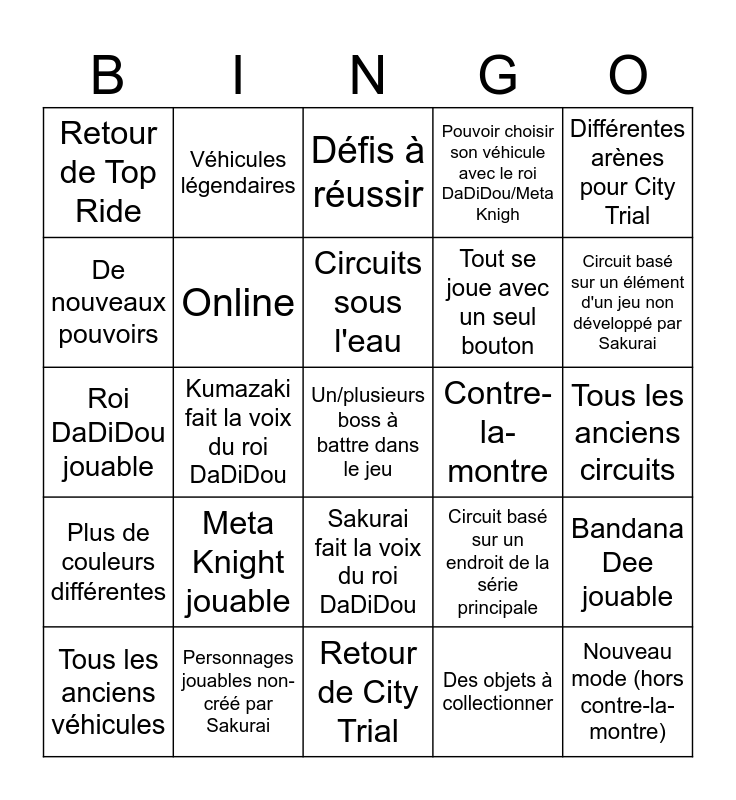 | B | I | N | G | O |
|---|---|---|---|---|
| Retour de Top Ride | Véhicules légendaires | Défis à réussir | Pouvoir choisir son véhicule avec le roi DaDiDou/Meta Knigh | Différentes arènes pour City Trial |
| De nouveaux pouvoirs | Online | Circuits sous l'eau | Tout se joue avec un seul bouton | Circuit basé sur un élément d'un jeu non développé par Sakurai |
| Roi DaDiDou jouable | Kumazaki fait la voix du roi DaDiDou | Un/plusieurs boss à battre dans le jeu | Contre-la-montre | Tous les anciens circuits |
| Plus de couleurs différentes | Meta Knight jouable | Sakurai fait la voix du roi DaDiDou | Circuit basé sur un endroit de la série principale | Bandana Dee jouable |
| Tous les anciens véhicules | Personnages jouables non-créé par Sakurai | Retour de City Trial | Des objets à collectionner | Nouveau mode (hors contre-la-montre) |